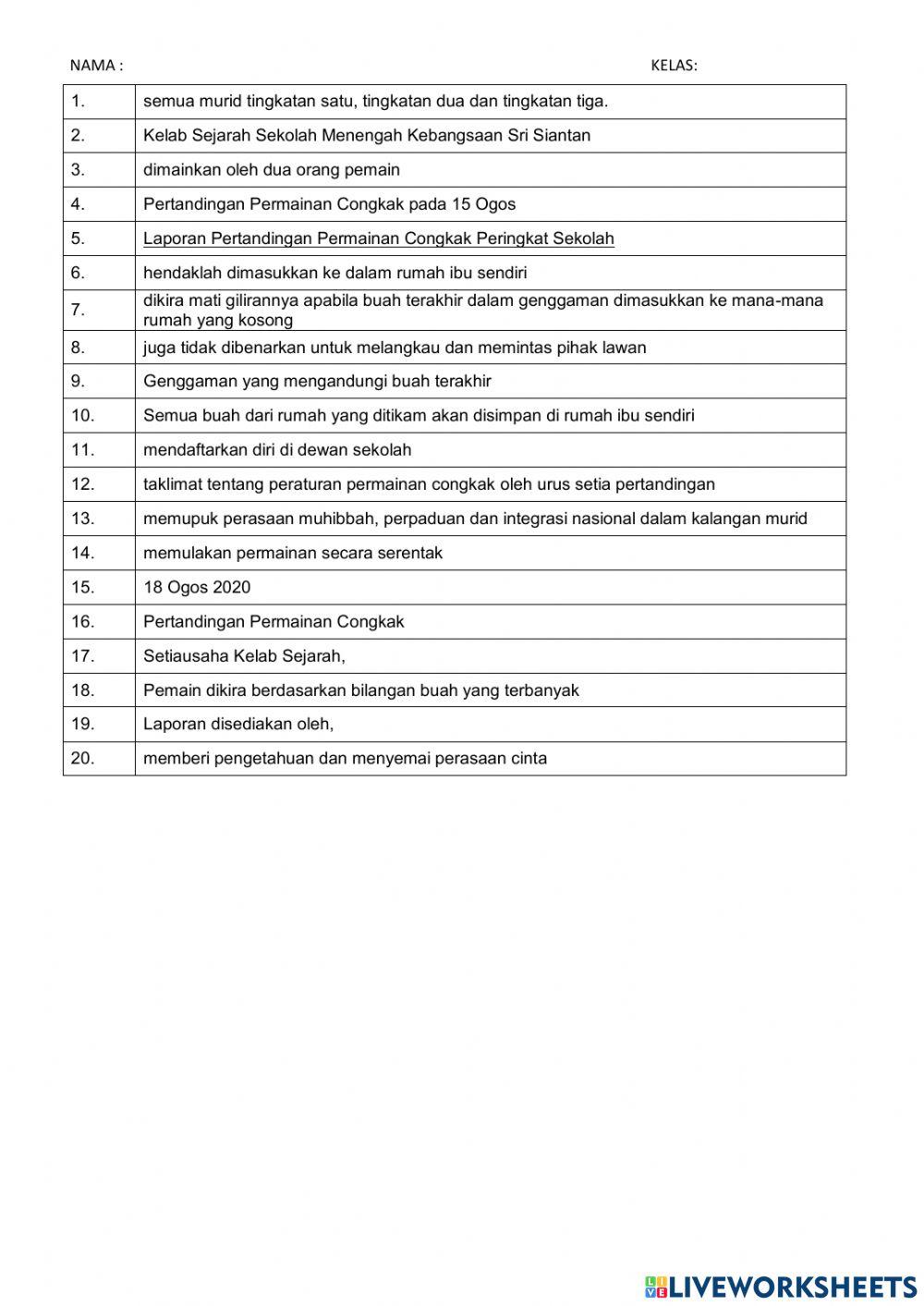 NAMA : KELAS:

| | |
|---|---|
| 1. | semua murid tingkatan satu, tingkatan dua dan tingkatan tiga. |
| 2. | Kelab Sejarah Sekolah Menengah Kebangsaan Sri Siantan |
| 3. | dimainkan oleh dua orang pemain |
| 4. | Pertandingan Permainan Congkak pada 15 Ogos |
| 5. | Laporan Pertandingan Permainan Congkak Peringkat Sekolah |
| 6. | hendaklah dimasukkan ke dalam rumah ibu sendiri |
| 7. | dikira mati gilirannya apabila buah terakhir dalam genggaman dimasukkan ke mana-mana rumah yang kosong |
| 8. | juga tidak dibenarkan untuk melangkau dan memintas pihak lawan |
| 9. | Genggaman yang mengandungi buah terakhir |
| 10. | Semua buah dari rumah yang ditikam akan disimpan di rumah ibu sendiri |
| 11. | mendaftarkan diri di dewan sekolah |
| 12. | taklimat tentang peraturan permainan congkak oleh urus setia pertandingan |
| 13. | memupuk perasaan muhibbah, perpaduan dan integrasi nasional dalam kalangan murid |
| 14. | memulakan permainan secara serentak |
| 15. | 18 Ogos 2020 |
| 16. | Pertandingan Permainan Congkak |
| 17. | Setiausaha Kelab Sejarah, |
| 18. | Pemain dikira berdasarkan bilangan buah yang terbanyak |
| 19. | Laporan disediakan oleh, |
| 20. | memberi pengetahuan dan menyemai perasaan cinta |

LIVEWORKSHEETS